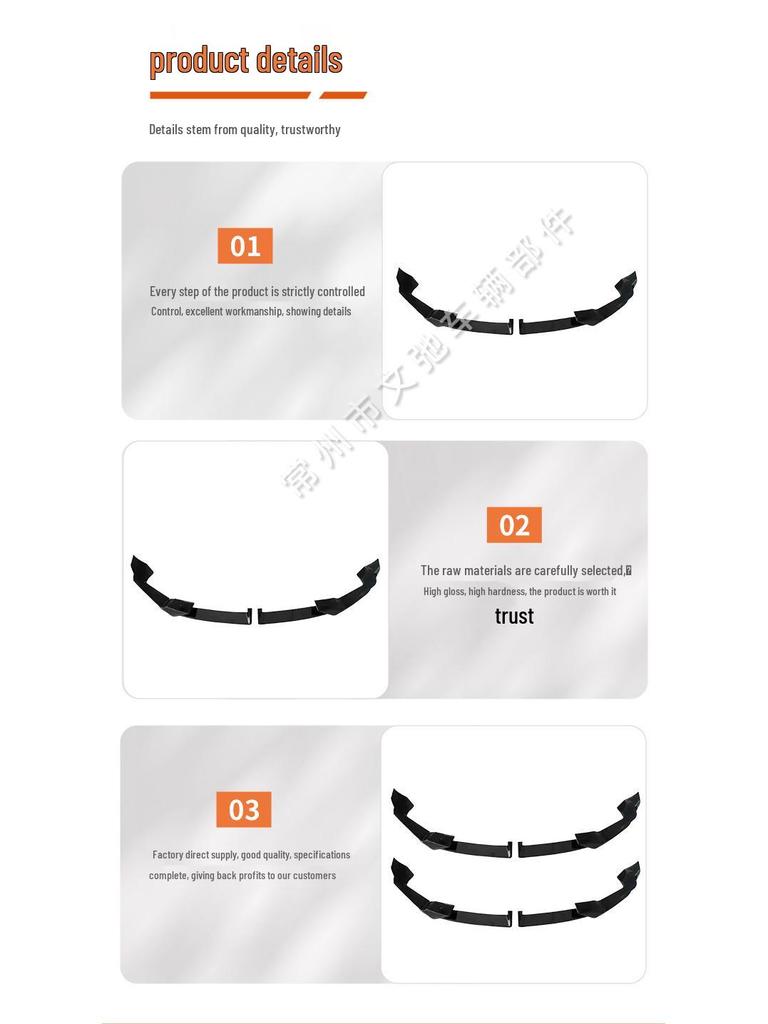 product details

Details stem from quality, trustworthy

01

Every step of the product is strictly controlled
Control, excellent workmanship, showing details

02

The raw materials are carefully selected,
High gloss, high hardness, the product is worth it
trust

03

Factory direct supply, good quality, specifications complete, giving back profits to our customers

常州市文驰车辆部件